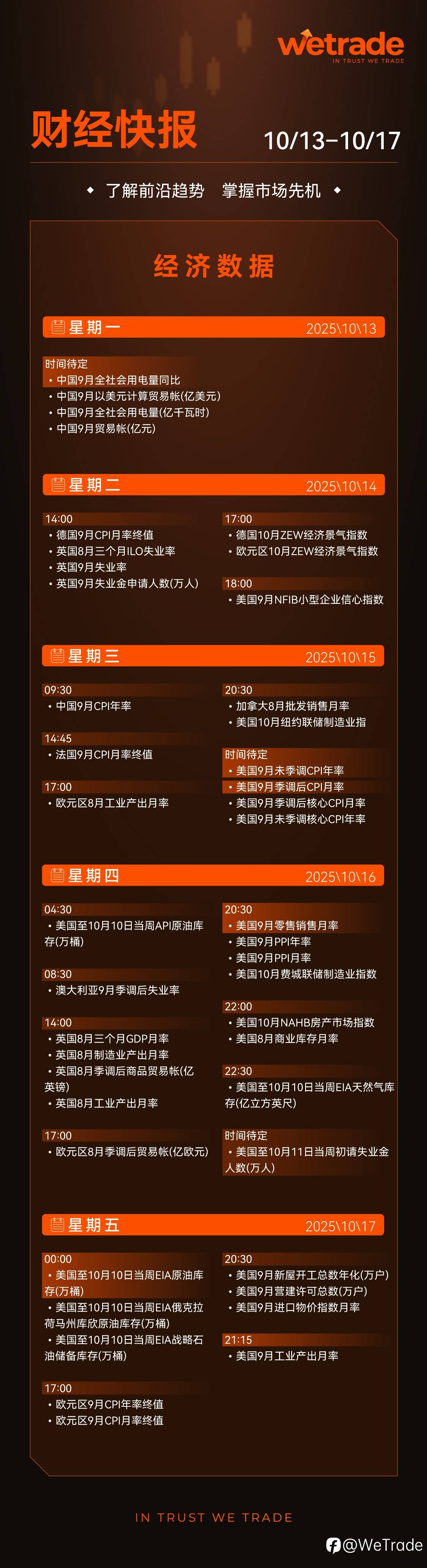 wetrade
IN TRUST WE TRADE

财经快报 10/13-10/17

了解前沿趋势 掌握市场先机

经济数据

星期一 2025\10\13

时间待定
• 中国9月全社会用电量同比
• 中国9月以美元计算贸易帐(亿美元)
• 中国9月全社会用电量(亿千瓦时)
• 中国9月贸易帐(亿元)

星期二 2025\10\14

14:00
• 德国9月CPI月率终值
• 英国8月三个月ILO失业率
• 英国9月失业率
• 英国9月失业金申请人数(万人)

17:00
• 德国10月ZEW经济景气指数
• 欧元区10月ZEW经济景气指数

18:00
• 美国9月NFIB小型企业信心指数

星期三 2025\10\15

09:30
• 中国9月CPI年率

14:45
• 法国9月CPI月率终值

17:00
• 欧元区8月工业产出月率

20:30
• 加拿大8月批发销售月率
• 美国10月纽约联储制造业指

时间待定
• 美国9月未季调CPI年率
• 美国9月季调后CPI月率
• 美国9月季调后核心CPI月率
• 美国9月未季调核心CPI年率

星期四 2025\10\16

04:30
• 美国至10月10日当周API原油库存(万桶)

08:30
• 澳大利亚9月季调后失业率

14:00
• 英国8月三个月GDP月率
• 英国8月制造业产出月率
• 英国8月季调后商品贸易帐(亿英镑)
• 英国8月工业产出月率

17:00
• 欧元区8月季调后贸易帐(亿欧元)

20:30
• 美国9月零售销售月率
• 美国9月PPI年率
• 美国9月PPI月率
• 美国10月费城联储制造业指数

22:00
• 美国10月NAHB房产市场指数
• 美国8月商业库存月率

22:30
• 美国至10月10日当周EIA天然气库存(亿立方英尺)

时间待定
• 美国至10月11日当周初请失业金人数(万人)

星期五 2025\10\17

00:00
• 美国至10月10日当周EIA原油库存(万桶)
• 美国至10月10日当周EIA俄克拉荷马州库欣原油库存(万桶)
• 美国至10月10日当周EIA战略石油储备库存(万桶)

17:00
• 欧元区9月CPI年率终值
• 欧元区9月CPI月率终值

20:30
• 美国9月新屋开工总数年化(万户)
• 美国9月营建许可总数(万户)
• 美国9月进口物价指数月率

21:15
• 美国9月工业产出月率

IN TRUST WE TRADE

@WeTrade